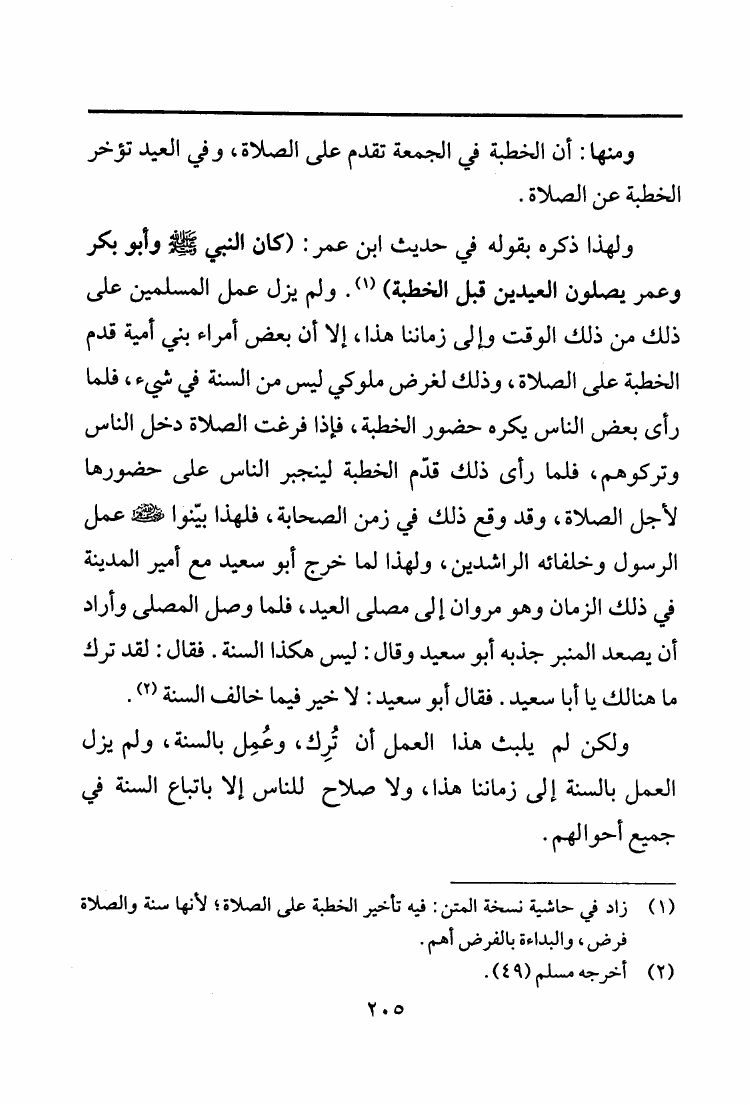 ومنها: أن الخطبة في الجمعة تقدم على الصلاة، وفي العيد تؤخر الخطبة عن الصلاة.

ولهذا ذكره بقوله في حديث ابن عمر: (كان النبي ﷺ وأبو بكر وعمر يصلون العيدين قبل الخطبة) (١). ولم يزل عمل المسلمين على ذلك من ذلك الوقت وإلى زماننا هذا، إلا أن بعض أمراء بني أمية قدم الخطبة على الصلاة، وذلك لغرض ملوكي ليس من السنة في شيء، فلما رأى بعض الناس يكره حضور الخطبة، فإذا فرغت الصلاة دخل الناس وتركوهم، فلما رأى ذلك قدّم الخطبة لينجبر الناس على حضورها لأجل الصلاة، وقد وقع ذلك في زمن الصحابة، فلهذا بيّنوا ﷺ عمل الرسول وخلفائه الراشدين، ولهذا لما خرج أبو سعيد مع أمير المدينة في ذلك الزمان وهو مروان إلى مصلى العيد، فلما وصل المصلى وأراد أن يصعد المنبر جذبه أبو سعيد وقال: ليس هكذا السنة. فقال: لقد ترك ما هنالك يا أبا سعيد. فقال أبو سعيد: لا خير فيما خالف السنة (٢).

ولكن لم يلبث هذا العمل أن تُرِك، وعُمِل بالسنة، ولم يزل العمل بالسنة إلى زماننا هذا، ولا صلاح للناس إلا باتباع السنة في جميع أحوالهم.

(١) زاد في حاشية نسخة المتن: فيه تأخير الخطبة على الصلاة؛ لأنها سنة والصلاة فرض، والبداءة بالفرض أهم.
(٢) أخرجه مسلم (٤٩).

٢٠٥